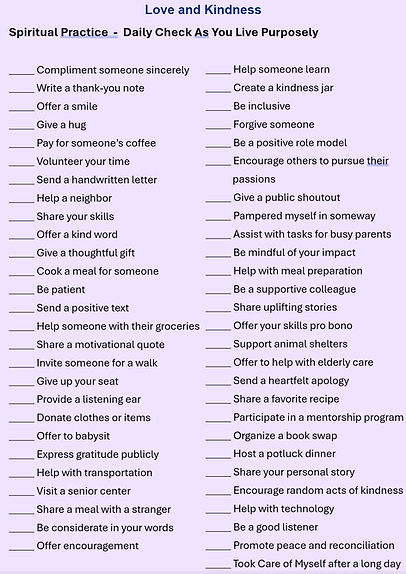 Love and Kindness

Spiritual Practice - Daily Check As You Live Purposely

_____ Compliment someone sincerely
_____ Write a thank-you note
_____ Offer a smile
_____ Give a hug
_____ Pay for someone's coffee
_____ Volunteer your time
_____ Send a handwritten letter
_____ Help a neighbor
_____ Share your skills
_____ Offer a kind word
_____ Give a thoughtful gift
_____ Cook a meal for someone
_____ Be patient
_____ Send a positive text
_____ Help someone with their groceries
_____ Share a motivational quote
_____ Invite someone for a walk
_____ Give up your seat
_____ Provide a listening ear
_____ Donate clothes or items
_____ Offer to babysit
_____ Express gratitude publicly
_____ Help with transportation
_____ Visit a senior center
_____ Share a meal with a stranger
_____ Be considerate in your words
_____ Offer encouragement

_____ Help someone learn
_____ Create a kindness jar
_____ Be inclusive
_____ Forgive someone
_____ Be a positive role model
_____ Encourage others to pursue their passions
_____ Give a public shoutout
_____ Pampered myself in someway
_____ Assist with tasks for busy parents
_____ Be mindful of your impact
_____ Help with meal preparation
_____ Be a supportive colleague
_____ Share uplifting stories
_____ Offer your skills pro bono
_____ Support animal shelters
_____ Offer to help with elderly care
_____ Send a heartfelt apology
_____ Share a favorite recipe
_____ Participate in a mentorship program
_____ Organize a book swap
_____ Host a potluck dinner
_____ Share your personal story
_____ Encourage random acts of kindness
_____ Help with technology
_____ Be a good listener
_____ Promote peace and reconciliation
_____ Took Care of Myself after a long day